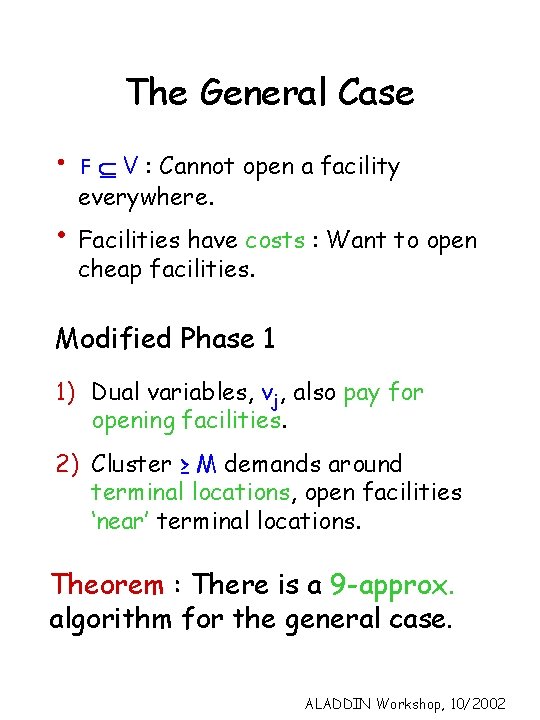 The General Case

• $F \subseteq V$ : Cannot open a facility everywhere.

• Facilities have costs : Want to open cheap facilities.

Modified Phase 1

1) Dual variables, $v_j$, also pay for opening facilities.

2) Cluster $\geq M$ demands around terminal locations, open facilities 'near' terminal locations.

Theorem : There is a 9-approx. algorithm for the general case.

ALADDIN Workshop, 10/2002